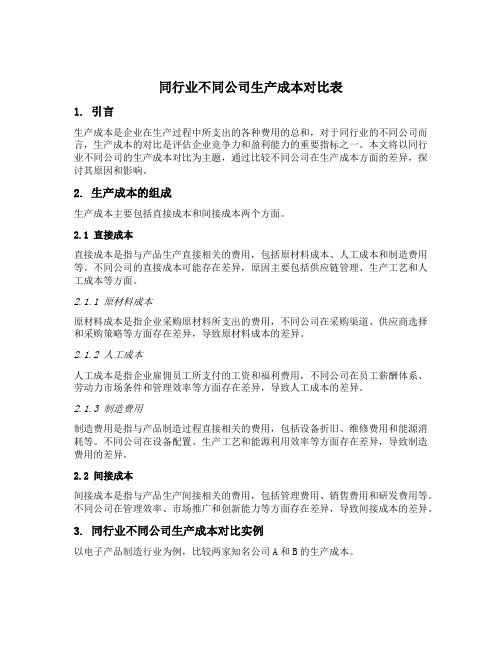 同行业不同公司生产成本对比表

1. 引言

生产成本是企业在生产过程中所支出的各种费用的总和，对于同行业的不同公司而言，生产成本的对比是评估企业竞争力和盈利能力的重要指标之一。本文将以同行业不同公司的生产成本对比为主题，通过比较不同公司在生产成本方面的差异，探讨其原因和影响。

2. 生产成本的组成

生产成本主要包括直接成本和间接成本两个方面。

2.1 直接成本

直接成本是指与产品生产直接相关的费用，包括原材料成本、人工成本和制造费用等。不同公司的直接成本可能存在差异，原因主要包括供应链管理、生产工艺和人工成本等方面。

2.1.1 原材料成本

原材料成本是指企业采购原材料所支出的费用，不同公司在采购渠道、供应商选择和采购策略等方面存在差异，导致原材料成本的差异。

2.1.2 人工成本

人工成本是指企业雇佣员工所支付的工资和福利费用，不同公司在员工薪酬体系、劳动力市场条件和管理效率等方面存在差异，导致人工成本的差异。

2.1.3 制造费用

制造费用是指与产品制造过程直接相关的费用，包括设备折旧、维修费用和能源消耗等。不同公司在设备配置、生产工艺和能源利用效率等方面存在差异，导致制造费用的差异。

2.2 间接成本

间接成本是指与产品生产间接相关的费用，包括管理费用、销售费用和研发费用等。不同公司在管理效率、市场推广和创新能力等方面存在差异，导致间接成本的差异。

3. 同行业不同公司生产成本对比实例

以电子产品制造行业为例，比较两家知名公司A和B的生产成本。